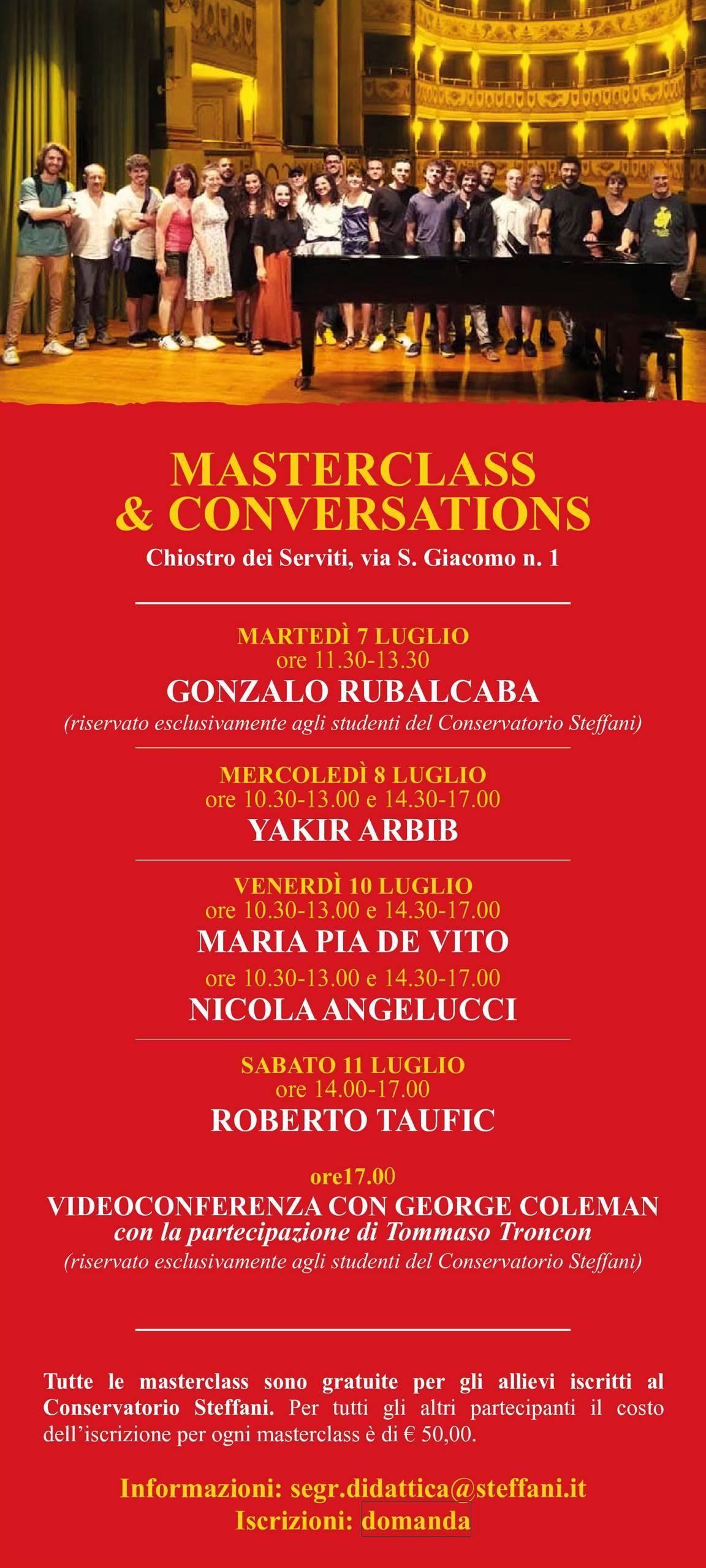 MASTERCLASS & CONVERSATIONS
Chiostro dei Serviti, via S. Giacomo n. 1

MARTEDÌ 7 LUGLIO
ore 11.30-13.30
GONZALO RUBALCABA
(riservato esclusivamente agli studenti del Conservatorio Steffani)

MERCOLEDÌ 8 LUGLIO
ore 10.30-13.00 e 14.30-17.00
YAKIR ARBIB

VENERDÌ 10 LUGLIO
ore 10.30-13.00 e 14.30-17.00
MARIA PIA DE VITO
ore 10.30-13.00 e 14.30-17.00
NICOLA ANGELUCCI

SABATO 11 LUGLIO
ore 14.00-17.00
ROBERTO TAUFIC

ore17.00
VIDEOCONFERENZA CON GEORGE COLEMAN
con la partecipazione di Tommaso Troncon
(riservato esclusivamente agli studenti del Conservatorio Steffani)

Tutte le masterclass sono gratuite per gli allievi iscritti al Conservatorio Steffani. Per tutti gli altri partecipanti il costo dell'iscrizione per ogni masterclass è di € 50,00.

Informazioni: segr.didattica@steffani.it
Iscrizioni: domanda